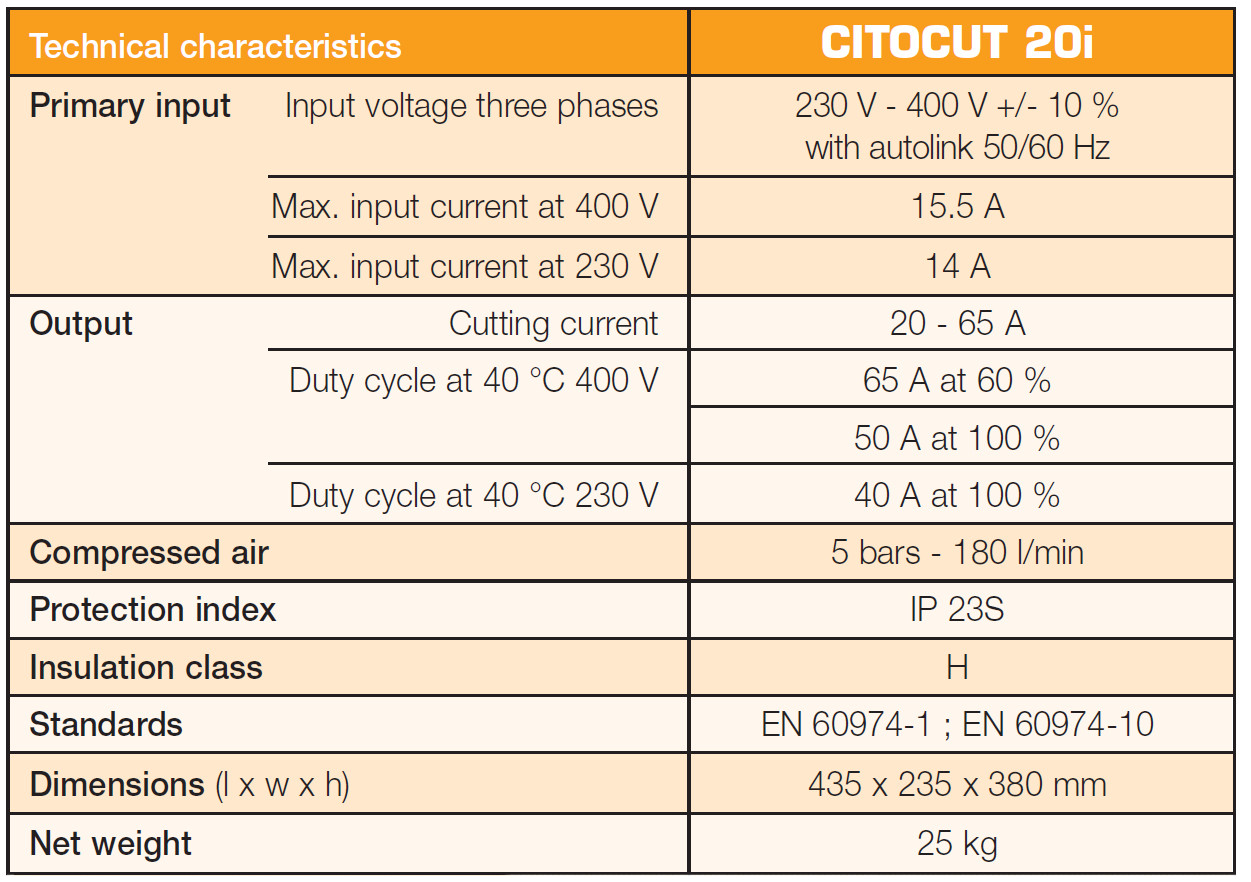 | Technical characteristics | | CITOCUT 20i |
|---|---|---|
| Primary input | Input voltage three phases | 230 V - 400 V +/- 10 % with autolink 50/60 Hz |
| | Max. input current at 400 V | 15.5 A |
| | Max. input current at 230 V | 14 A |
| Output | Cutting current | 20 - 65 A |
| | Duty cycle at 40 °C 400 V | 65 A at 60 % |
| | | 50 A at 100 % |
| | Duty cycle at 40 °C 230 V | 40 A at 100 % |
| Compressed air | | 5 bars - 180 l/min |
| Protection index | | IP 23S |
| Insulation class | | H |
| Standards | | EN 60974-1 ; EN 60974-10 |
| Dimensions (l x w x h) | | 435 x 235 x 380 mm |
| Net weight | | 25 kg |